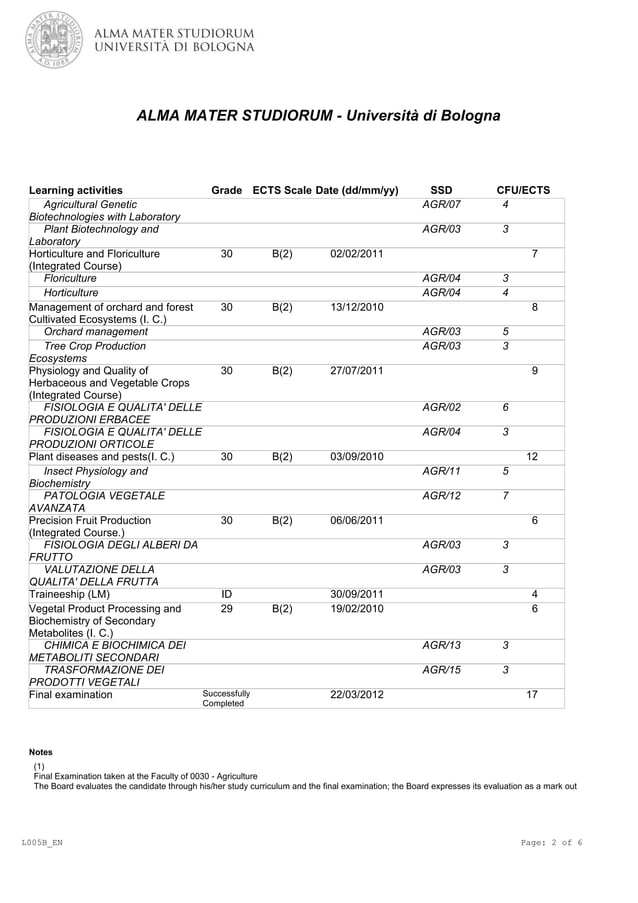 ALMA MATER STUDIORUM
UNIVERSITÀ DI BOLOGNA

ALMA MATER STUDIORUM - Università di Bologna

| Learning activities | Grade | ECTS Scale | Date (dd/mm/yy) | SSD | CFU/ECTS | |
|---|---|---|---|---|---|---|
| Agricultural Genetic Biotechnologies with Laboratory | | | | AGR/07 | 4 | |
| Plant Biotechnology and Laboratory | | | | AGR/03 | 3 | |
| Horticulture and Floriculture (Integrated Course) | 30 | B(2) | 02/02/2011 | | | 7 |
| Floriculture | | | | AGR/04 | 3 | |
| Horticulture | | | | AGR/04 | 4 | |
| Management of orchard and forest Cultivated Ecosystems (I. C.) | 30 | B(2) | 13/12/2010 | | | 8 |
| Orchard management | | | | AGR/03 | 5 | |
| Tree Crop Production Ecosystems | | | | AGR/03 | 3 | |
| Physiology and Quality of Herbaceous and Vegetable Crops (Integrated Course) | 30 | B(2) | 27/07/2011 | | | 9 |
| FISIOLOGIA E QUALITA' DELLE PRODUZIONI ERBACEE | | | | AGR/02 | 6 | |
| FISIOLOGIA E QUALITA' DELLE PRODUZIONI ORTICOLE | | | | AGR/04 | 3 | |
| Plant diseases and pests(I. C.) | 30 | B(2) | 03/09/2010 | | | 12 |
| Insect Physiology and Biochemistry | | | | AGR/11 | 5 | |
| PATOLOGIA VEGETALE AVANZATA | | | | AGR/12 | 7 | |
| Precision Fruit Production (Integrated Course.) | 30 | B(2) | 06/06/2011 | | | 6 |
| FISIOLOGIA DEGLI ALBERI DA FRUTTO | | | | AGR/03 | 3 | |
| VALUTAZIONE DELLA QUALITA' DELLA FRUTTA | | | | AGR/03 | 3 | |
| Traineeship (LM) | ID | | 30/09/2011 | | | 4 |
| Vegetal Product Processing and Biochemistry of Secondary Metabolites (I. C.) | 29 | B(2) | 19/02/2010 | | | 6 |
| CHIMICA E BIOCHIMICA DEI METABOLITI SECONDARI | | | | AGR/13 | 3 | |
| TRASFORMAZIONE DEI PRODOTTI VEGETALI | | | | AGR/15 | 3 | |
| Final examination | Successfully Completed | | 22/03/2012 | | | 17 |

Notes
(1)
Final Examination taken at the Faculty of 0030 - Agriculture
The Board evaluates the candidate through his/her study curriculum and the final examination; the Board expresses its evaluation as a mark out

L005B_EN
Page: 2 of 6